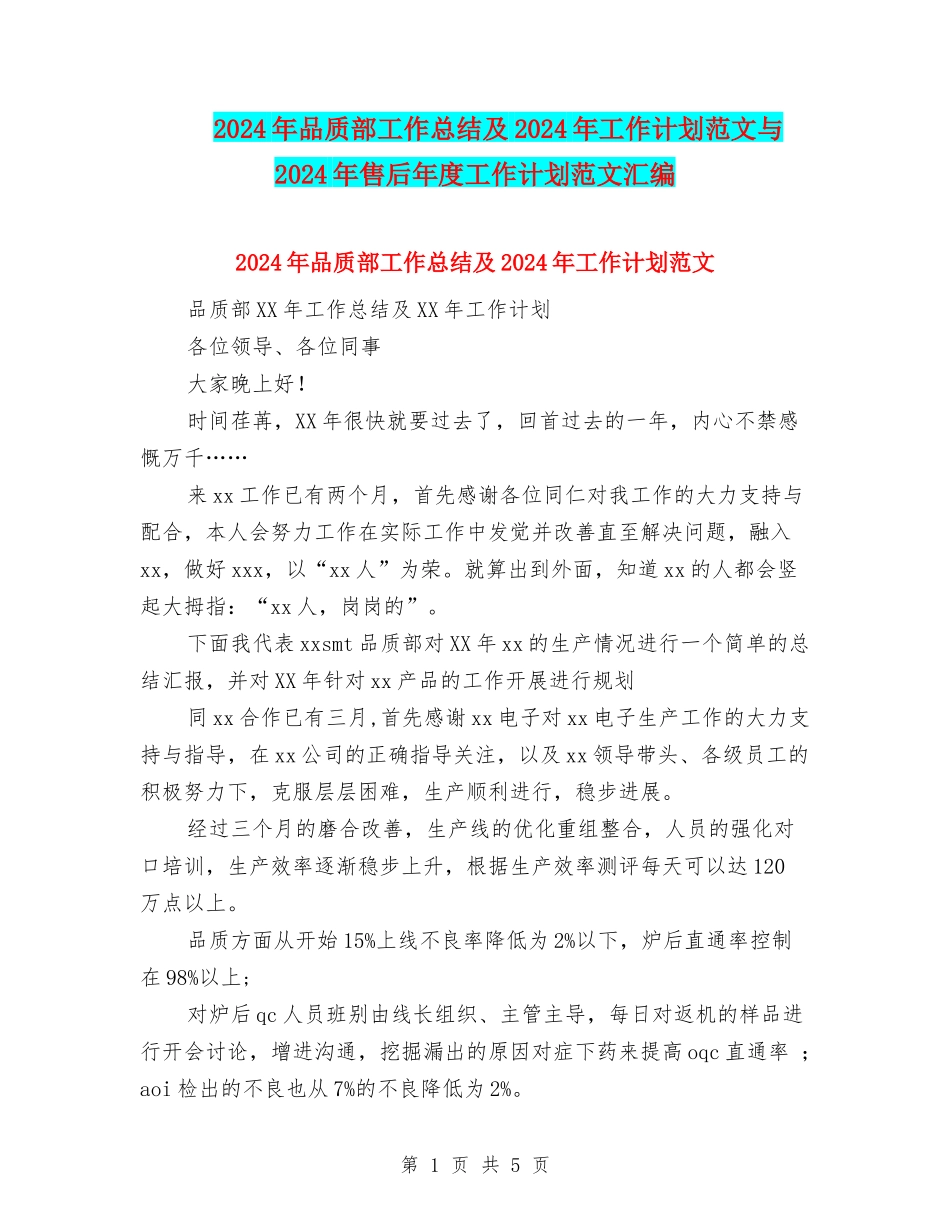 2024年品质部工作总结及2024年工作计划范文与2024年售后年度工作计划范文汇编

2024年品质部工作总结及2024年工作计划范文

品质部XX年工作总结及XX年工作计划

各位领导、各位同事

大家晚上好！

时间荏苒，XX年很快就要过去了，回首过去的一年，内心不禁感慨万千……

来xx工作已有两个月，首先感谢各位同仁对我工作的大力支持与配合，本人会努力工作在实际工作中发觉并改善直至解决问题，融入xx，做好xxx，以“xx人”为荣。就算出到外面，知道xx的人都会竖起大拇指：“xx人，岗岗的”。

下面我代表xxsmt品质部对XX年xx的生产情况进行一个简单的总结汇报，并对XX年针对xx产品的工作开展进行规划

同xx合作已有三月,首先感谢xx电子对xx电子生产工作的大力支持与指导，在xx公司的正确指导关注，以及xx领导带头、各级员工的积极努力下，克服层层困难，生产顺利进行，稳步进展。

经过三个月的磨合改善，生产线的优化重组整合，人员的强化对口培训，生产效率逐渐稳步上升，根据生产效率测评每天可以达120万点以上。

品质方面从开始15%上线不良率降低为2%以下，炉后直通率控制在98%以上；

对炉后qc人员班别由线长组织、主管主导，每日对返机的样品进行开会讨论，增进沟通，挖掘漏出的原因对症下药来提高oqc直通率 ；aoi检出的不良也从7%的不良降低为2%。

第 1 页 共 5 页